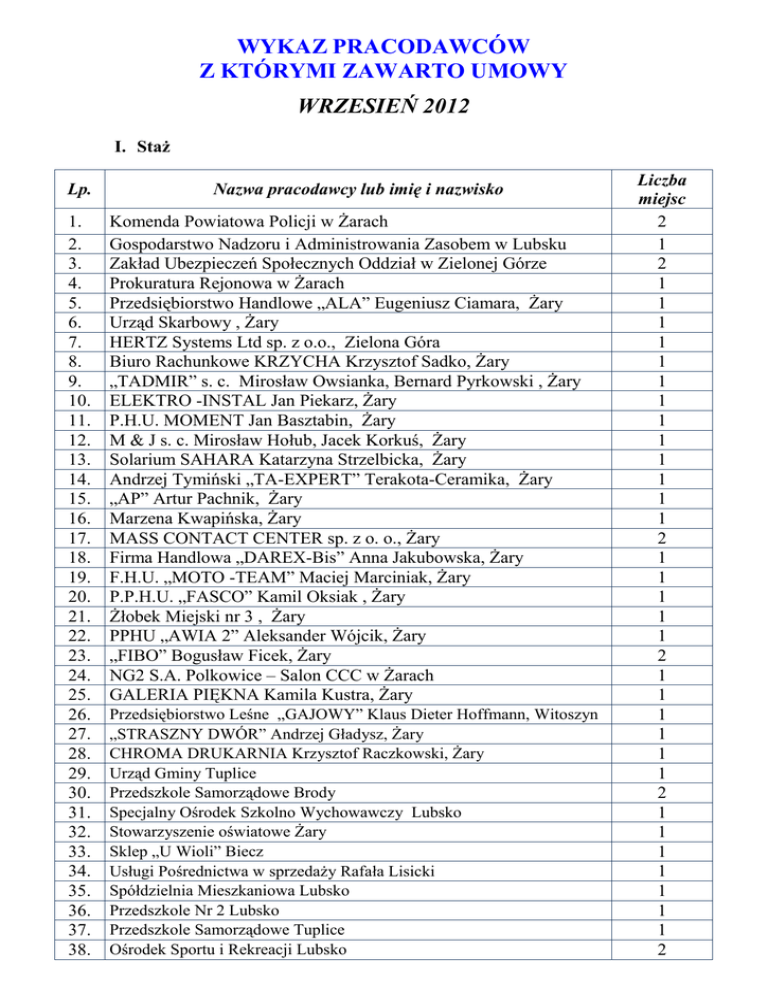 WYKAZ PRACODAWCÓW
Z KTÓRYMI ZAWARTO UMOWY

WRZESIEŃ 2012

I. Staż

| Lp. | Nazwa pracodawcy lub imię i nazwisko | Liczba miejsc |
|---|---|---|
| 1. | Komenda Powiatowa Policji w Żarach | 2 |
| 2. | Gospodarstwo Nadzoru i Administrowania Zasobem w Lubsku | 1 |
| 3. | Zakład Ubezpieczeń Społecznych Oddział w Zielonej Górze | 2 |
| 4. | Prokuratura Rejonowa w Żarach | 1 |
| 5. | Przedsiębiorstwo Handlowe „ALA” Eugeniusz Ciamara, Żary | 1 |
| 6. | Urząd Skarbowy , Żary | 1 |
| 7. | HERTZ Systems Ltd sp. z o.o., Zielona Góra | 1 |
| 8. | Biuro Rachunkowe KRZYCHA Krzysztof Sadko, Żary | 1 |
| 9. | „TADMIR” s. c. Mirosław Owsianka, Bernard Pyrkowski , Żary | 1 |
| 10. | ELEKTRO -INSTAL Jan Piekarz, Żary | 1 |
| 11. | P.H.U. MOMENT Jan Basztabin, Żary | 1 |
| 12. | M & J s. c. Mirosław Hołub, Jacek Korkuś, Żary | 1 |
| 13. | Solarium SAHARA Katarzyna Strzelbicka, Żary | 1 |
| 14. | Andrzej Tymiński „TA-EXPERT” Terakota-Ceramika, Żary | 1 |
| 15. | „AP” Artur Pachnik, Żary | 1 |
| 16. | Marzena Kwapińska, Żary | 1 |
| 17. | MASS CONTACT CENTER sp. z o. o., Żary | 2 |
| 18. | Firma Handlowa „DAREX-Bis” Anna Jakubowska, Żary | 1 |
| 19. | F.H.U. „MOTO -TEAM” Maciej Marciniak, Żary | 1 |
| 20. | P.P.H.U. „FASCO” Kamil Oksiak , Żary | 1 |
| 21. | Żłobek Miejski nr 3 , Żary | 1 |
| 22. | PPHU „AWIA 2” Aleksander Wójcik, Żary | 1 |
| 23. | „FIBO” Bogusław Ficek, Żary | 2 |
| 24. | NG2 S.A. Polkowice – Salon CCC w Żarach | 1 |
| 25. | GALERIA PIĘKNA Kamila Kustra, Żary | 1 |
| 26. | Przedsiębiorstwo Leśne „GAJOWY” Klaus Dieter Hoffmann, Witoszyn | 1 |
| 27. | „STRASZNY DWÓR” Andrzej Gładysz, Żary | 1 |
| 28. | CHROMA DRUKARNIA Krzysztof Raczkowski, Żary | 1 |
| 29. | Urząd Gminy Tuplice | 1 |
| 30. | Przedszkole Samorządowe Brody | 2 |
| 31. | Specjalny Ośrodek Szkolno Wychowawczy Lubsko | 1 |
| 32. | Stowarzyszenie oświatowe Żary | 1 |
| 33. | Sklep „U Wioli” Biecz | 1 |
| 34. | Usługi Pośrednictwa w sprzedaży Rafała Lisicki | 1 |
| 35. | Spółdzielnia Mieszkaniowa Lubsko | 1 |
| 36. | Przedszkole Nr 2 Lubsko | 1 |
| 37. | Przedszkole Samorządowe Tuplice | 1 |
| 38. | Ośrodek Sportu i Rekreacji Lubsko | 2 |